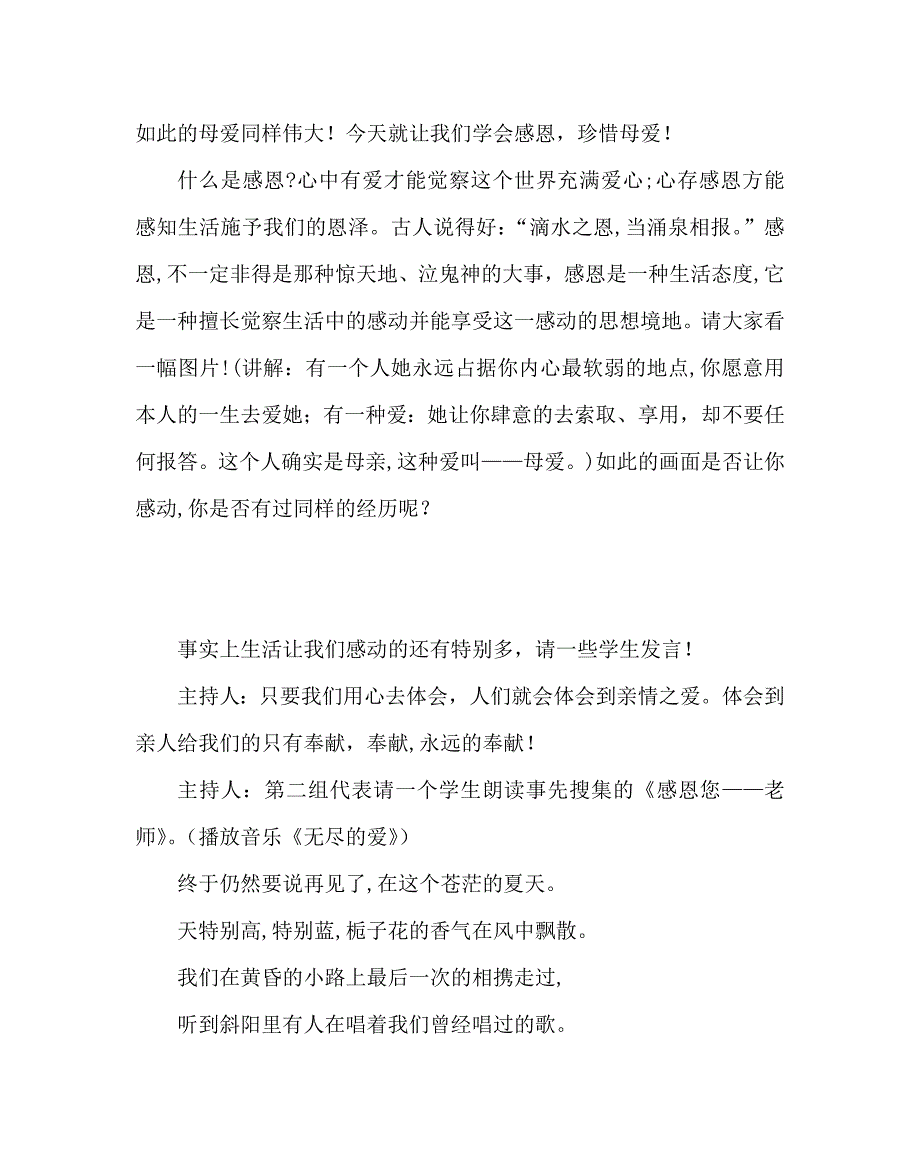 如此的母爱同样伟大！今天就让我们学会感恩，珍惜母爱！

什么是感恩?心中有爱才能觉察这个世界充满爱心;心存感恩方能感知生活施予我们的恩泽。古人说得好：“滴水之恩,当涌泉相报。”感恩,不一定非得是那种惊天地、泣鬼神的大事，感恩是一种生活态度,它是一种擅长觉察生活中的感动并能享受这一感动的思想境地。请大家看一幅图片!(讲解：有一个人她永远占据你内心最软弱的地点,你愿意用本人的一生去爱她；有一种爱：她让你肆意的去索取、享用，却不要任何报答。这个人确实是母亲,这种爱叫——母爱。)如此的画面是否让你感动,你是否有过同样的经历呢？

事实上生活让我们感动的还有特别多，请一些学生发言！

主持人：只要我们用心去体会，人们就会体会到亲情之爱。体会到亲人给我们的只有奉献，奉献,永远的奉献！

主持人：第二组代表请一个学生朗读事先搜集的《感恩您——老师》。(播放音乐《无尽的爱》)

终于仍然要说再见了,在这个苍茫的夏天。

天特别高,特别蓝,栀子花的香气在风中飘散。

我们在黄昏的小路上最后一次的相携走过,

听到斜阳里有人在唱着我们曾经唱过的歌。